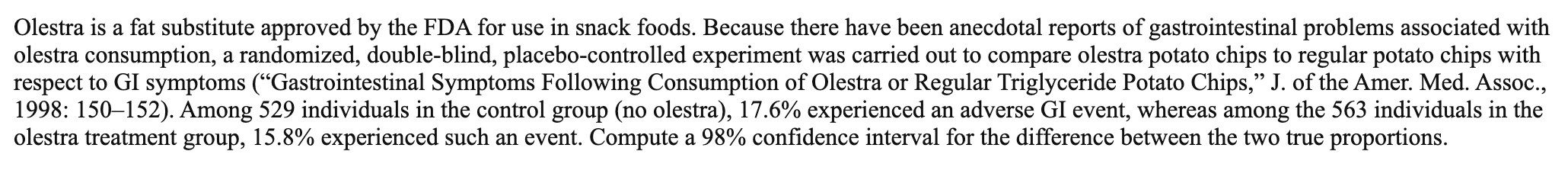 Olestra is a fat substitute approved by the FDA for use in snack foods. Because there have been anecdotal reports of gastrointestinal problems associated with olestra consumption, a randomized, double-blind, placebo-controlled experiment was carried out to compare olestra potato chips to regular potato chips with respect to GI symptoms (“Gastrointestinal Symptoms Following Consumption of Olestra or Regular Triglyceride Potato Chips,” J. of the Amer. Med. Assoc., 1998: 150–152). Among 529 individuals in the control group (no olestra), 17.6% experienced an adverse GI event, whereas among the 563 individuals in the olestra treatment group, 15.8% experienced such an event. Compute a 98% confidence interval for the difference between the two true proportions.